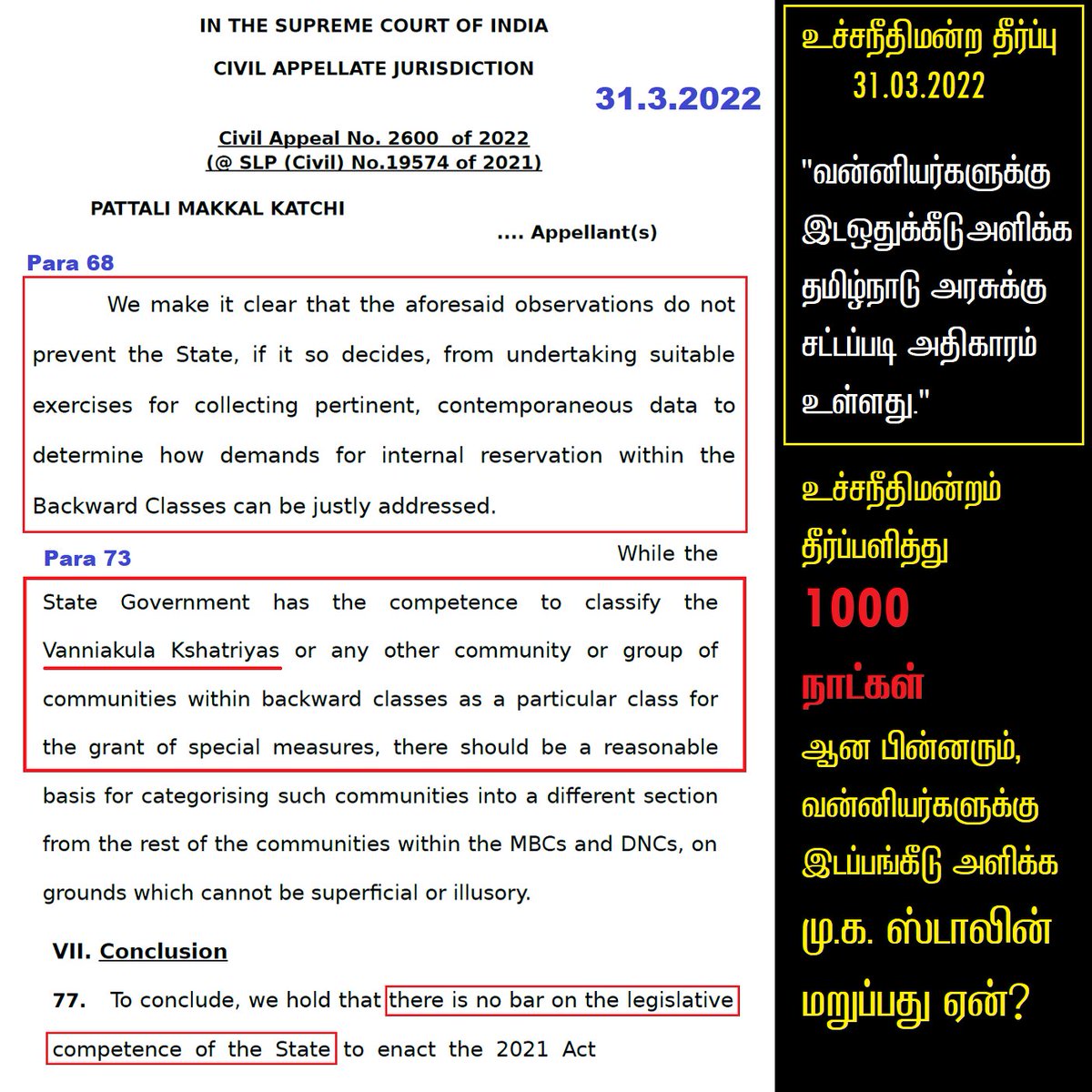 IN THE SUPREME COURT OF INDIA

CIVIL APPELLATE JURISDICTION

31.3.2022

Civil Appeal No. 2600 of 2022
(@ SLP (Civil) No.19574 of 2021)

PATTALI MAKKAL KATCHI

.... Appellant(s)

Para 68

We make it clear that the aforesaid observations do not prevent the State, if it so decides, from undertaking suitable exercises for collecting pertinent, contemporaneous data to determine how demands for internal reservation within the Backward Classes can be justly addressed.

Para 73

While the State Government has the competence to classify the Vanniakula Kshatriyas or any other community or group of communities within backward classes as a particular class for the grant of special measures, there should be a reasonable basis for categorising such communities into a different section from the rest of the communities within the MBCs and DNCs, on grounds which cannot be superficial or illusory.

VII. Conclusion

77. To conclude, we hold that there is no bar on the legislative competence of the State to enact the 2021 Act

உச்சநீதிமன்ற தீர்ப்பு 31.03.2022

"வன்னியர்களுக்கு இடஒதுக்கீடுஅளிக்க தமிழ்நாடு அரசுக்கு சட்டப்படி அதிகாரம் உள்ளது."

உச்சநீதிமன்றம் தீர்ப்பளித்து 1000 நாட்கள் ஆன பின்னரும், வன்னியர்களுக்கு இடப்பங்கீடு அளிக்க மு.க. ஸ்டாலின் மறுப்பது ஏன்?